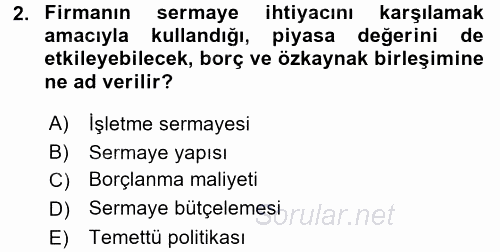 2. Firmanın sermaye ihtiyacını karşılamak amacıyla kullandığı, piyasa değerini de etkileyebilecek, borç ve özkaynak birleşimine ne ad verilir?

A) İşletme sermayesi
B) Sermaye yapısı
C) Borçlanma maliyeti
D) Sermaye bütçelemesi
E) Temettü politikası

Sorular.net